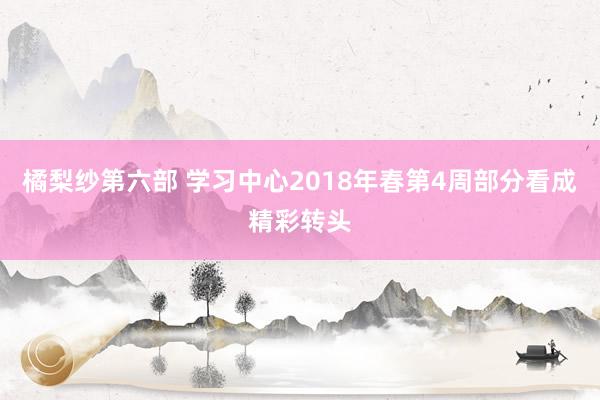 橘梨纱第六部 学习中心2018年春第4周部分看成精彩转头